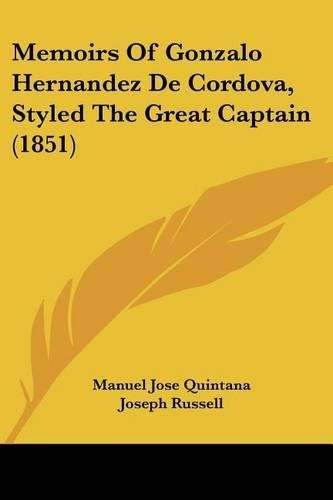 Memoirs Of Gonzalo Hernandez De Cordova, Styled The Great Captain (1851)

Manuel Jose Quintana
Joseph Russell